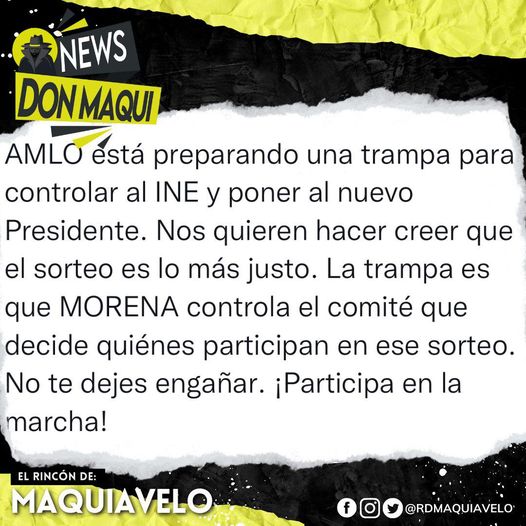 NEWS
DON MAQUI

AMLO está preparando una trampa para controlar al INE y poner al nuevo Presidente. Nos quieren hacer creer que el sorteo es lo más justo. La trampa es que MORENA controla el comité que decide quiénes participan en ese sorteo. No te dejes engañar. ¡Participa en la marcha!

EL RINCÓN DE:
MAQUIAVELO

@RDMAQUIAVELO